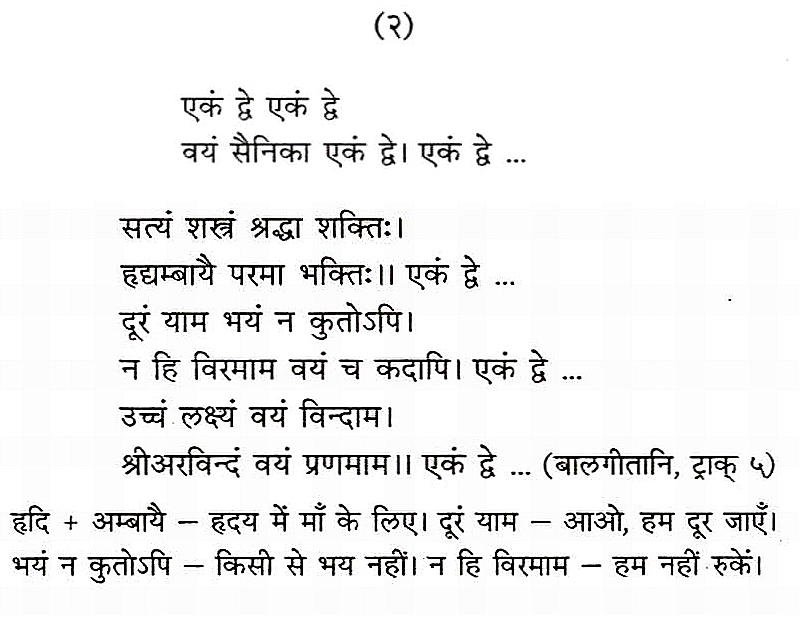 (२)

एकं द्वे एकं द्वे
वयं सैनिका एकं द्वे। एकं द्वे ...

सत्यं शस्त्रं श्रद्धा शक्तिः।
हृद्यम्बायै परमा भक्तिः।। एकं द्वे ...
दूरं याम भयं न कुतोऽपि।
न हि विरमाम वयं च कदापि। एकं द्वे ...
उच्चं लक्ष्यं वयं विन्दाम।
श्रीअरविन्दं वयं प्रणमाम।। एकं द्वे ... (बालगीतानि, ट्राक् ५)

हृदि + अम्बायै – हृदय में माँ के लिए। दूरं याम – आओ, हम दूर जाएँ। भयं न कुतोऽपि – किसी से भय नहीं। न हि विरमाम – हम नहीं रुकें।